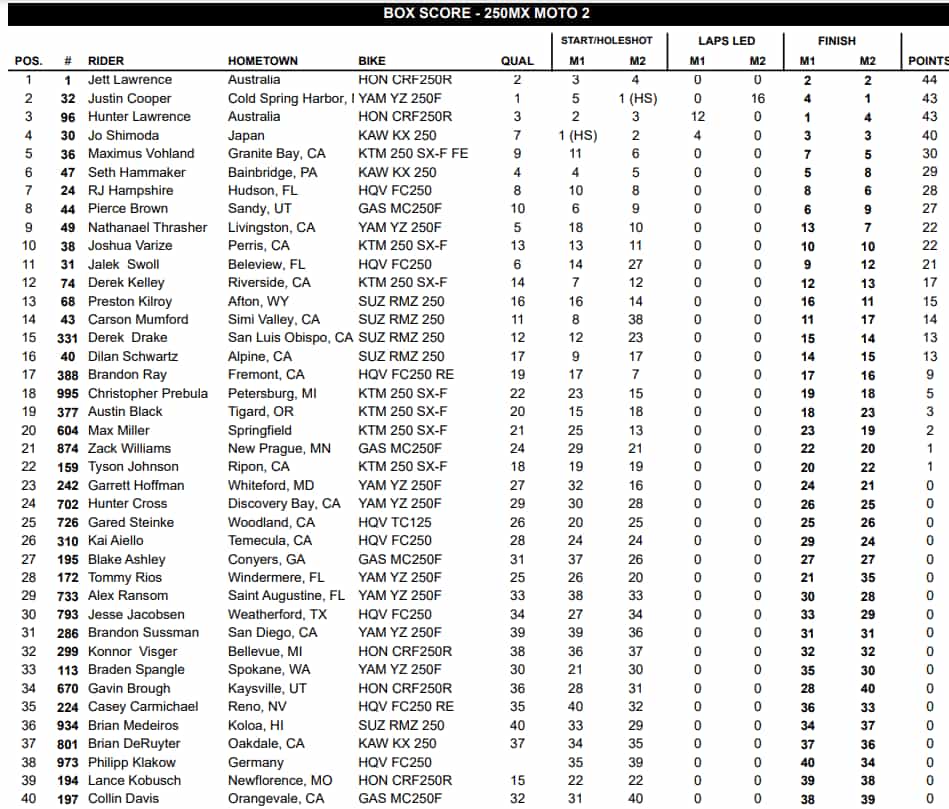 BOX SCORE - 250MX MOTO 2

| POS. | # | RIDER | HOMETOWN | BIKE | QUAL | START/HOLESHOT M1 | START/HOLESHOT M2 | LAPS LED M1 | LAPS LED M2 | FINISH M1 | FINISH M2 | POINTS |
|---|---|---|---|---|---|---|---|---|---|---|---|---|
| 1 | 1 | Jett Lawrence | Australia | HON CRF250R | 2 | 3 | 4 | 0 | 0 | 2 | 2 | 44 |
| 2 | 32 | Justin Cooper | Cold Spring Harbor, I | YAM YZ 250F | 1 | 5 | 1 (HS) | 0 | 16 | 4 | 1 | 43 |
| 3 | 96 | Hunter Lawrence | Australia | HON CRF250R | 3 | 2 | 3 | 12 | 0 | 1 | 4 | 43 |
| 4 | 30 | Jo Shimoda | Japan | KAW KX 250 | 7 | 1 (HS) | 2 | 4 | 0 | 3 | 3 | 40 |
| 5 | 36 | Maximus Vohland | Granite Bay, CA | KTM 250 SX-F FE | 9 | 11 | 6 | 0 | 0 | 7 | 5 | 30 |
| 6 | 47 | Seth Hammaker | Bainbridge, PA | KAW KX 250 | 4 | 4 | 5 | 0 | 0 | 5 | 8 | 29 |
| 7 | 24 | RJ Hampshire | Hudson, FL | HQV FC250 | 8 | 10 | 8 | 0 | 0 | 8 | 6 | 28 |
| 8 | 44 | Pierce Brown | Sandy, UT | GAS MC250F | 10 | 6 | 9 | 0 | 0 | 6 | 9 | 27 |
| 9 | 49 | Nathanael Thrasher | Livingston, CA | YAM YZ 250F | 5 | 18 | 10 | 0 | 0 | 13 | 7 | 22 |
| 10 | 38 | Joshua Varize | Perris, CA | KTM 250 SX-F | 13 | 13 | 11 | 0 | 0 | 10 | 10 | 22 |
| 11 | 31 | Jalek Swoll | Beleview, FL | HQV FC250 | 6 | 14 | 27 | 0 | 0 | 9 | 12 | 21 |
| 12 | 74 | Derek Kelley | Riverside, CA | KTM 250 SX-F | 14 | 7 | 12 | 0 | 0 | 12 | 13 | 17 |
| 13 | 68 | Preston Kilroy | Afton, WY | SUZ RMZ 250 | 16 | 16 | 14 | 0 | 0 | 16 | 11 | 15 |
| 14 | 43 | Carson Mumford | Simi Valley, CA | SUZ RMZ 250 | 11 | 8 | 38 | 0 | 0 | 11 | 17 | 14 |
| 15 | 331 | Derek Drake | San Luis Obispo, CA | SUZ RMZ 250 | 12 | 12 | 23 | 0 | 0 | 15 | 14 | 13 |
| 16 | 40 | Dilan Schwartz | Alpine, CA | SUZ RMZ 250 | 17 | 9 | 17 | 0 | 0 | 14 | 15 | 13 |
| 17 | 388 | Brandon Ray | Fremont, CA | HQV FC250 RE | 19 | 17 | 7 | 0 | 0 | 17 | 16 | 9 |
| 18 | 995 | Christopher Prebula | Petersburg, MI | KTM 250 SX-F | 22 | 23 | 15 | 0 | 0 | 19 | 18 | 5 |
| 19 | 377 | Austin Black | Tigard, OR | KTM 250 SX-F | 20 | 15 | 18 | 0 | 0 | 18 | 23 | 3 |
| 20 | 604 | Max Miller | Springfield | KTM 250 SX-F | 21 | 25 | 13 | 0 | 0 | 23 | 19 | 2 |
| 21 | 874 | Zack Williams | New Prague, MN | GAS MC250F | 24 | 29 | 21 | 0 | 0 | 22 | 20 | 1 |
| 22 | 159 | Tyson Johnson | Ripon, CA | KTM 250 SX-F | 18 | 19 | 19 | 0 | 0 | 20 | 22 | 1 |
| 23 | 242 | Garrett Hoffman | Whiteford, MD | YAM YZ 250F | 27 | 32 | 16 | 0 | 0 | 24 | 21 | 0 |
| 24 | 702 | Hunter Cross | Discovery Bay, CA | YAM YZ 250F | 29 | 30 | 28 | 0 | 0 | 26 | 25 | 0 |
| 25 | 726 | Gared Steinke | Woodland, CA | HQV TC125 | 26 | 20 | 25 | 0 | 0 | 25 | 26 | 0 |
| 26 | 310 | Kai Aiello | Temecula, CA | HQV FC250 | 28 | 24 | 24 | 0 | 0 | 29 | 24 | 0 |
| 27 | 195 | Blake Ashley | Conyers, GA | GAS MC250F | 31 | 37 | 26 | 0 | 0 | 27 | 27 | 0 |
| 28 | 172 | Tommy Rios | Windermere, FL | YAM YZ 250F | 25 | 26 | 20 | 0 | 0 | 21 | 35 | 0 |
| 29 | 733 | Alex Ransom | Saint Augustine, FL | YAM YZ 250F | 33 | 38 | 33 | 0 | 0 | 30 | 28 | 0 |
| 30 | 793 | Jesse Jacobsen | Weatherford, TX | HQV FC250 | 34 | 27 | 34 | 0 | 0 | 33 | 29 | 0 |
| 31 | 286 | Brandon Sussman | San Diego, CA | YAM YZ 250F | 39 | 39 | 36 | 0 | 0 | 31 | 31 | 0 |
| 32 | 299 | Konnor Visger | Bellevue, MI | HON CRF250R | 38 | 36 | 37 | 0 | 0 | 32 | 32 | 0 |
| 33 | 113 | Braden Spangle | Spokane, WA | YAM YZ 250F | 30 | 21 | 30 | 0 | 0 | 35 | 30 | 0 |
| 34 | 670 | Gavin Brough | Kaysville, UT | HON CRF250R | 36 | 28 | 31 | 0 | 0 | 28 | 40 | 0 |
| 35 | 224 | Casey Carmichael | Reno, NV | HQV FC250 RE | 35 | 40 | 32 | 0 | 0 | 36 | 33 | 0 |
| 36 | 934 | Brian Medeiros | Koloa, HI | SUZ RMZ 250 | 40 | 33 | 29 | 0 | 0 | 34 | 37 | 0 |
| 37 | 801 | Brian DeRuyter | Oakdale, CA | KAW KX 250 | 37 | 34 | 35 | 0 | 0 | 37 | 36 | 0 |
| 38 | 973 | Philipp Klakow | Germany | HQV FC250 | | 35 | 39 | 0 | 0 | 40 | 34 | 0 |
| 39 | 194 | Lance Kobusch | Newflorence, MO | HON CRF250R | 15 | 22 | 22 | 0 | 0 | 39 | 38 | 0 |
| 40 | 197 | Collin Davis | Orangevale, CA | GAS MC250F | 32 | 31 | 40 | 0 | 0 | 38 | 39 | 0 |